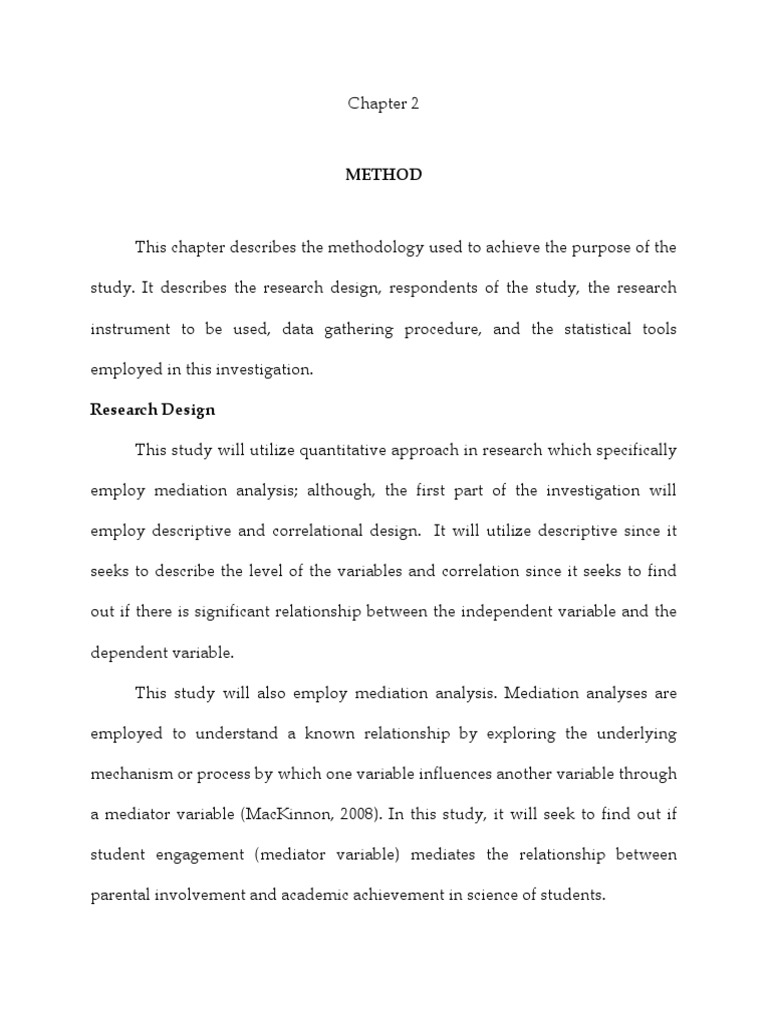 Chapter 2

METHOD

This chapter describes the methodology used to achieve the purpose of the study. It describes the research design, respondents of the study, the research instrument to be used, data gathering procedure, and the statistical tools employed in this investigation.

Research Design

This study will utilize quantitative approach in research which specifically employ mediation analysis; although, the first part of the investigation will employ descriptive and correlational design. It will utilize descriptive since it seeks to describe the level of the variables and correlation since it seeks to find out if there is significant relationship between the independent variable and the dependent variable.

This study will also employ mediation analysis. Mediation analyses are employed to understand a known relationship by exploring the underlying mechanism or process by which one variable influences another variable through a mediator variable (MacKinnon, 2008). In this study, it will seek to find out if student engagement (mediator variable) mediates the relationship between parental involvement and academic achievement in science of students.